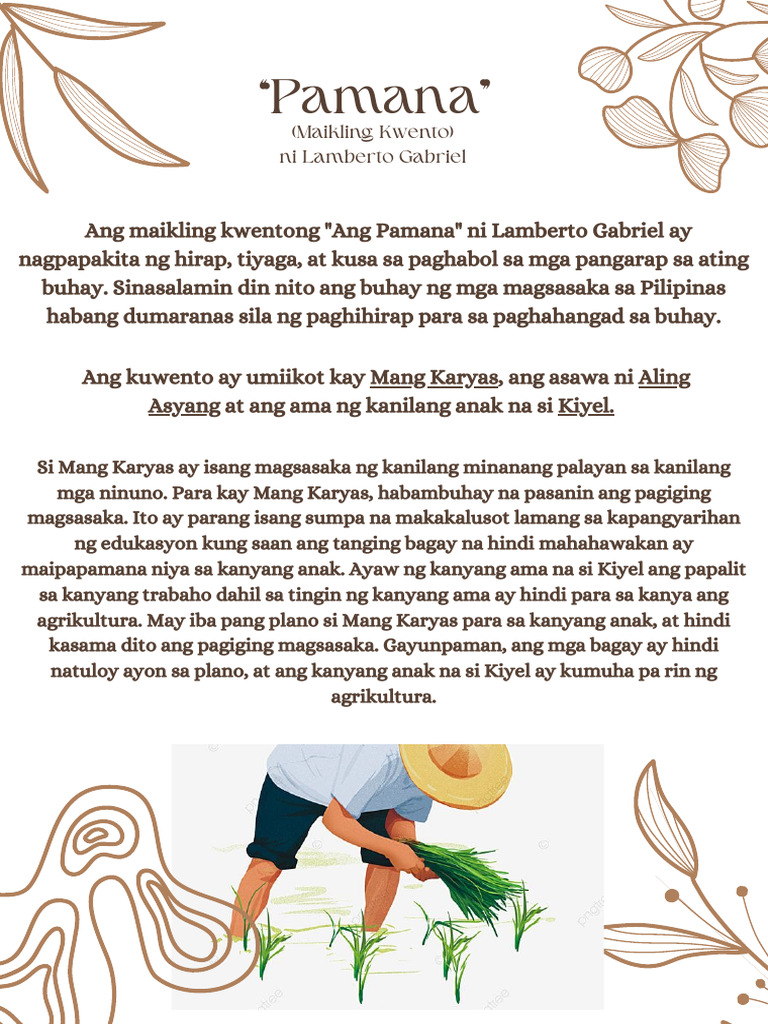 "Pamana"
(Maikling Kwento)
ni Lamberto Gabriel

Ang maikling kwentong "Ang Pamana" ni Lamberto Gabriel ay nagpapakita ng hirap, tiyaga, at kusa sa paghabol sa mga pangarap sa ating buhay. Sinasalamin din nito ang buhay ng mga magsasaka sa Pilipinas habang dumaranas sila ng paghihirap para sa paghahangad sa buhay.

Ang kuwento ay umiikot kay Mang Karyas, ang asawa ni Aling Asyang at ang ama ng kanilang anak na si Kiyel.

Si Mang Karyas ay isang magsasaka ng kanilang minanang palayan sa kanilang mga ninuno. Para kay Mang Karyas, habambuhay na pasanin ang pagiging magsasaka. Ito ay parang isang sumpa na makakalusot lamang sa kapangyarihan ng edukasyon kung saan ang tanging bagay na hindi mahahawakan ay maipapamana niya sa kanyang anak. Ayaw ng kanyang ama na si Kiyel ang papalit sa kanyang trabaho dahil sa tingin ng kanyang ama ay hindi para sa kanya ang agrikultura. May iba pang plano si Mang Karyas para sa kanyang anak, at hindi kasama dito ang pagiging magsasaka. Gayunpaman, ang mga bagay ay hindi natuloy ayon sa plano, at ang kanyang anak na si Kiyel ay kumuha pa rin ng agrikultura.